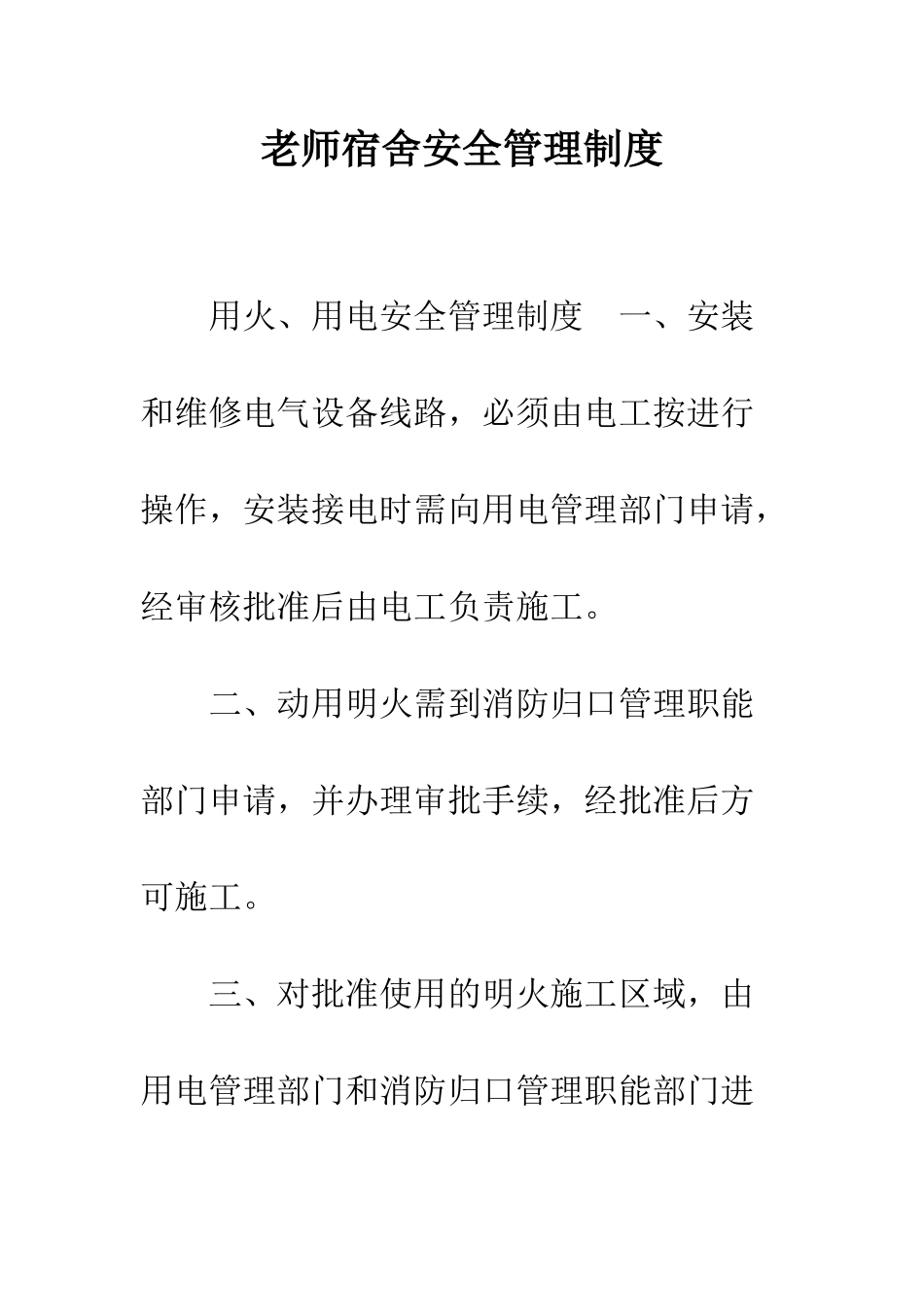 老师宿舍安全管理制度

用火、用电安全管理制度　一、安装和维修电气设备线路，必须由电工按进行操作，安装接电时需向用电管理部门申请，经审核批准后由电工负责施工。

二、动用明火需到消防归口管理职能部门申请，并办理审批手续，经批准后方可施工。

三、对批准使用的明火施工区域，由用电管理部门和消防归口管理职能部门进